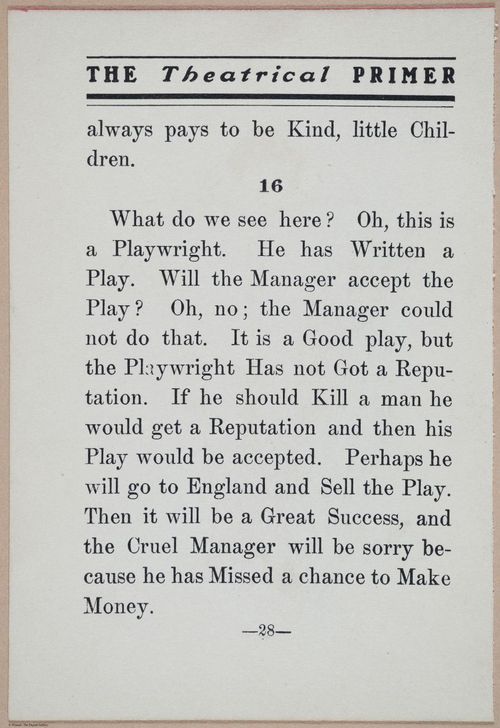 THE Theatrical PRIMER

always pays to be Kind, little Children.

16

What do we see here? Oh, this is a Playwright. He has Written a Play. Will the Manager accept the Play? Oh, no; the Manager could not do that. It is a Good play, but the Playwright Has not Got a Reputation. If he should Kill a man he would get a Reputation and then his Play would be accepted. Perhaps he will go to England and Sell the Play. Then it will be a Great Success, and the Cruel Manager will be sorry because he has Missed a chance to Make Money.

—28—